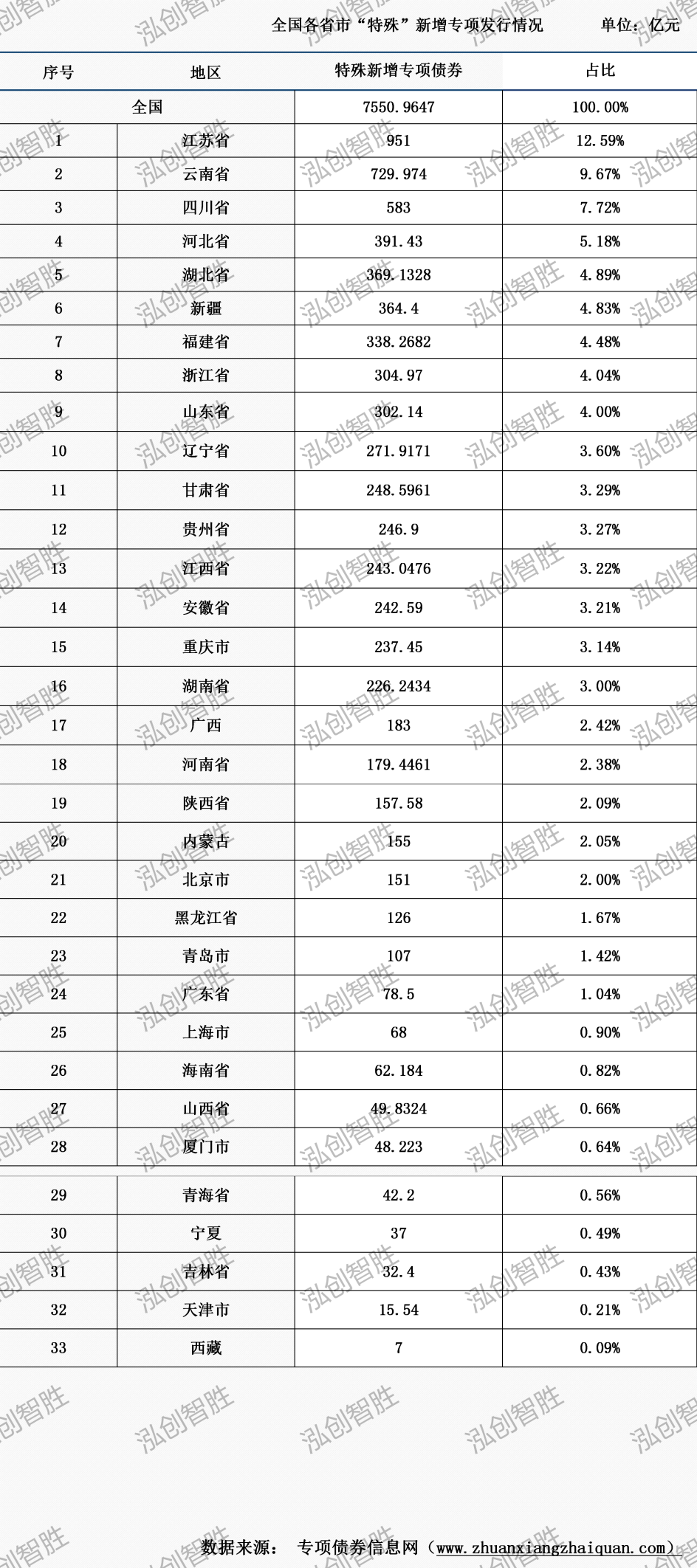 全国各省市“特殊”新增专项发行情况　　单位：亿元

| 序号 | 地区 | 特殊新增专项债券 | 占比 |
|---|---|---|---|
| 全国 | | 7550.9647 | 100.00% |
| 1 | 江苏省 | 951 | 12.59% |
| 2 | 云南省 | 729.974 | 9.67% |
| 3 | 四川省 | 583 | 7.72% |
| 4 | 河北省 | 391.43 | 5.18% |
| 5 | 湖北省 | 369.1328 | 4.89% |
| 6 | 新疆 | 364.4 | 4.83% |
| 7 | 福建省 | 338.2682 | 4.48% |
| 8 | 浙江省 | 304.97 | 4.04% |
| 9 | 山东省 | 302.14 | 4.00% |
| 10 | 辽宁省 | 271.9171 | 3.60% |
| 11 | 甘肃省 | 248.5961 | 3.29% |
| 12 | 贵州省 | 246.9 | 3.27% |
| 13 | 江西省 | 243.0476 | 3.22% |
| 14 | 安徽省 | 242.59 | 3.21% |
| 15 | 重庆市 | 237.45 | 3.14% |
| 16 | 湖南省 | 226.2434 | 3.00% |
| 17 | 广西 | 183 | 2.42% |
| 18 | 河南省 | 179.4461 | 2.38% |
| 19 | 陕西省 | 157.58 | 2.09% |
| 20 | 内蒙古 | 155 | 2.05% |
| 21 | 北京市 | 151 | 2.00% |
| 22 | 黑龙江省 | 126 | 1.67% |
| 23 | 青岛市 | 107 | 1.42% |
| 24 | 广东省 | 78.5 | 1.04% |
| 25 | 上海市 | 68 | 0.90% |
| 26 | 海南省 | 62.184 | 0.82% |
| 27 | 山西省 | 49.8324 | 0.66% |
| 28 | 厦门市 | 48.223 | 0.64% |
| 29 | 青海省 | 42.2 | 0.56% |
| 30 | 宁夏 | 37 | 0.49% |
| 31 | 吉林省 | 32.4 | 0.43% |
| 32 | 天津市 | 15.54 | 0.21% |
| 33 | 西藏 | 7 | 0.09% |

数据来源：　专项债券信息网（www.zhuanxiangzhaiquan.com）

泓创智胜